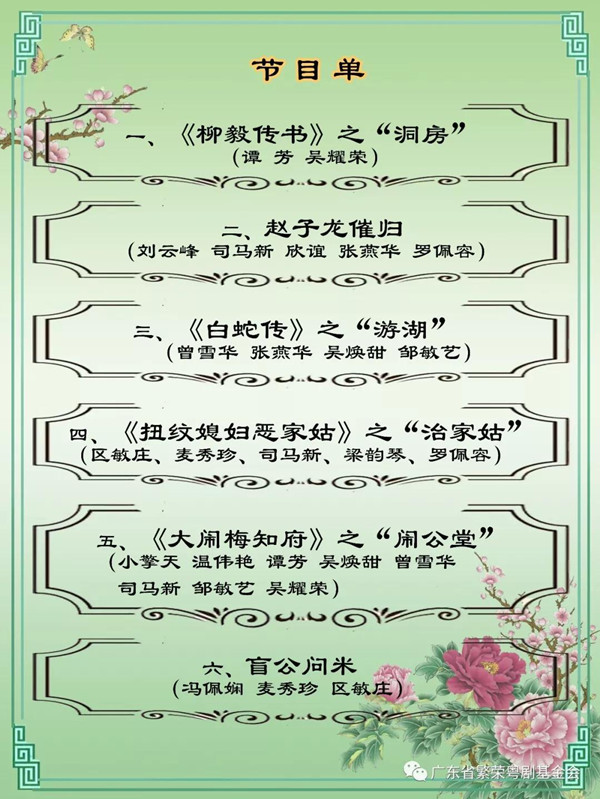 节目单

一、《柳毅传书》之“洞房”
(谭 芳 吴耀荣)

二、赵子龙催归
(刘云峰 司马新 欣谊 张燕华 罗佩容)

三、《白蛇传》之“游湖”
(曾雪华 张燕华 吴焕甜 邹敏艺)

四、《扭纹媳妇恶家姑》之“治家姑”
(区敏庄、麦秀珍、司马新、梁韵琴、罗佩容)

五、《大闹梅知府》之“闹公堂”
(小擎天 温伟艳 谭芳 吴焕甜 曾雪华
司马新 邹敏艺 吴耀荣)

六、盲公问米
(冯佩娴 麦秀珍 区敏庄)

广东省繁荣粤剧基金会